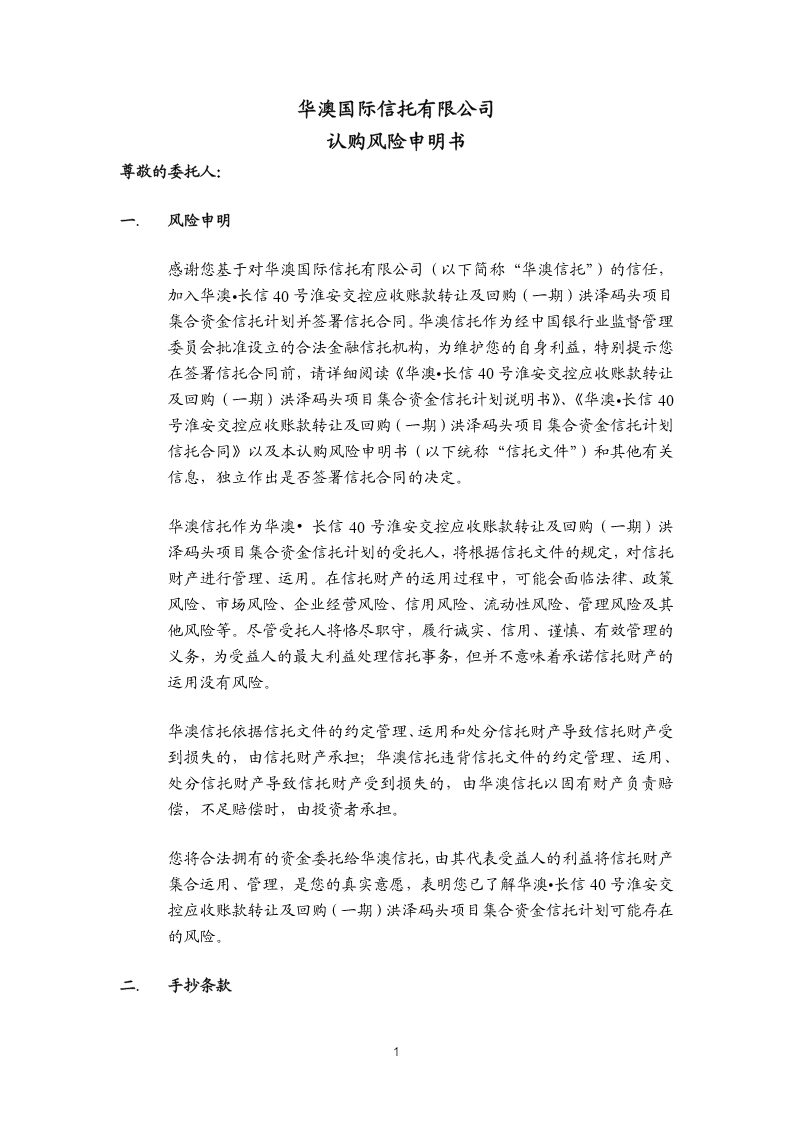 华澳国际信托有限公司
认购风险申明书

尊敬的委托人:

一. 风险申明

感谢您基于对华澳国际信托有限公司（以下简称“华澳信托”）的信任，加入华澳•长信 40 号淮安交控应收账款转让及回购（一期）洪泽码头项目集合资金信托计划并签署信托合同。华澳信托作为经中国银行业监督管理委员会批准设立的合法金融信托机构，为维护您的自身利益，特别提示您在签署信托合同前，请详细阅读《华澳•长信 40 号淮安交控应收账款转让及回购（一期）洪泽码头项目集合资金信托计划说明书》、《华澳•长信 40 号淮安交控应收账款转让及回购（一期）洪泽码头项目集合资金信托计划信托合同》以及本认购风险申明书（以下统称“信托文件”）和其他有关信息，独立作出是否签署信托合同的决定。

华澳信托作为华澳• 长信 40 号淮安交控应收账款转让及回购（一期）洪泽码头项目集合资金信托计划的受托人，将根据信托文件的规定，对信托财产进行管理、运用。在信托财产的运用过程中，可能会面临法律、政策风险、市场风险、企业经营风险、信用风险、流动性风险、管理风险及其他风险等。尽管受托人将恪尽职守，履行诚实、信用、谨慎、有效管理的义务，为受益人的最大利益处理信托事务，但并不意味着承诺信托财产的运用没有风险。

华澳信托依据信托文件的约定管理、运用和处分信托财产导致信托财产受到损失的，由信托财产承担；华澳信托违背信托文件的约定管理、运用、处分信托财产导致信托财产受到损失的，由华澳信托以固有财产负责赔偿，不足赔偿时，由投资者承担。

您将合法拥有的资金委托给华澳信托，由其代表受益人的利益将信托财产集合运用、管理，是您的真实意愿，表明您已了解华澳•长信 40 号淮安交控应收账款转让及回购（一期）洪泽码头项目集合资金信托计划可能存在的风险。

二. 手抄条款

1